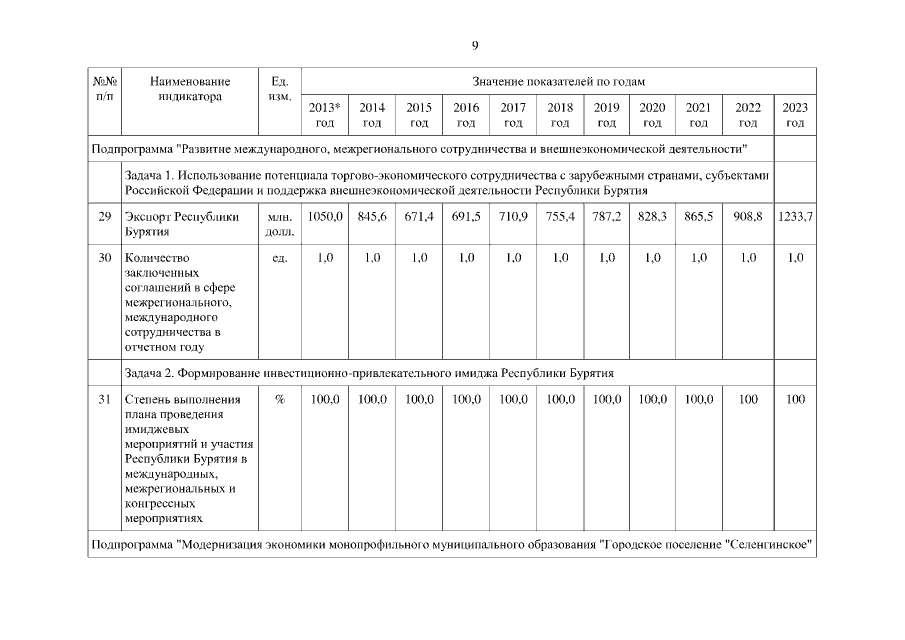 9

| №№ п/п | Наименование индикатора | Ед. изм. | Значение показателей по годам | | | | | | | | | | |
|---|---|---|---|---|---|---|---|---|---|---|---|---|---|
| | | | 2013* год | 2014 год | 2015 год | 2016 год | 2017 год | 2018 год | 2019 год | 2020 год | 2021 год | 2022 год | 2023 год |
| Подпрограмма "Развитие международного, межрегионального сотрудничества и внешнеэкономической деятельности" | | | | | | | | | | | | | |
| | Задача 1. Использование потенциала торгово-экономического сотрудничества с зарубежными странами, субъектами Российской Федерации и поддержка внешнеэкономической деятельности Республики Бурятия | | | | | | | | | | | | |
| 29 | Экспорт Республики Бурятия | млн. долл. | 1050,0 | 845,6 | 671,4 | 691,5 | 710,9 | 755,4 | 787,2 | 828,3 | 865,5 | 908,8 | 1233,7 |
| 30 | Количество заключенных соглашений в сфере межрегионального, международного сотрудничества в отчетном году | ед. | 1,0 | 1,0 | 1,0 | 1,0 | 1,0 | 1,0 | 1,0 | 1,0 | 1,0 | 1,0 | 1,0 |
| | Задача 2. Формирование инвестиционно-привлекательного имиджа Республики Бурятия | | | | | | | | | | | | |
| 31 | Степень выполнения плана проведения имиджевых мероприятий и участия Республики Бурятия в международных, межрегиональных и конгрессных мероприятиях | % | 100,0 | 100,0 | 100,0 | 100,0 | 100,0 | 100,0 | 100,0 | 100,0 | 100,0 | 100 | 100 |
| Подпрограмма "Модернизация экономики монопрофильного муниципального образования "Городское поселение "Селенгинское" | | | | | | | | | | | | | |